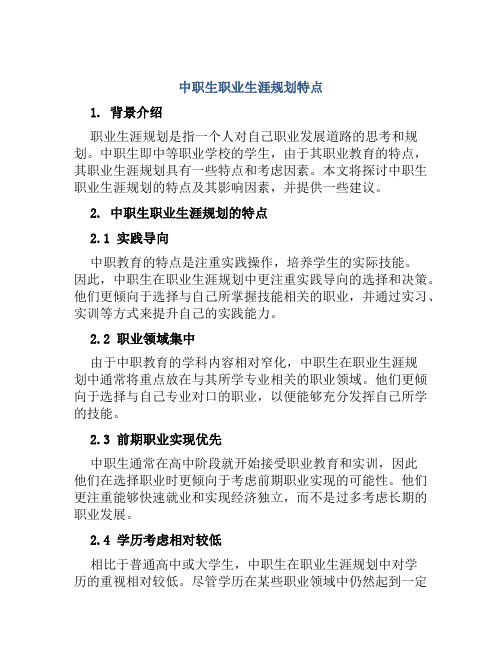 中职生职业生涯规划特点

1. 背景介绍

职业生涯规划是指一个人对自己职业发展道路的思考和规划。中职生即中等职业学校的学生，由于其职业教育的特点，其职业生涯规划具有一些特点和考虑因素。本文将探讨中职生职业生涯规划的特点及其影响因素，并提供一些建议。

2. 中职生职业生涯规划的特点

2.1 实践导向

中职教育的特点是注重实践操作，培养学生的实际技能。因此，中职生在职业生涯规划中更注重实践导向的选择和决策。他们更倾向于选择与自己所掌握技能相关的职业，并通过实习、实训等方式来提升自己的实践能力。

2.2 职业领域集中

由于中职教育的学科内容相对窄化，中职生在职业生涯规划中通常将重点放在与其所学专业相关的职业领域。他们更倾向于选择与自己专业对口的职业，以便能够充分发挥自己所学的技能。

2.3 前期职业实现优先

中职生通常在高中阶段就开始接受职业教育和实训，因此他们在选择职业时更倾向于考虑前期职业实现的可能性。他们更注重能够快速就业和实现经济独立，而不是过多考虑长期的职业发展。

2.4 学历考虑相对较低

相比于普通高中或大学生，中职生在职业生涯规划中对学历的重视相对较低。尽管学历在某些职业领域中仍然起到一定